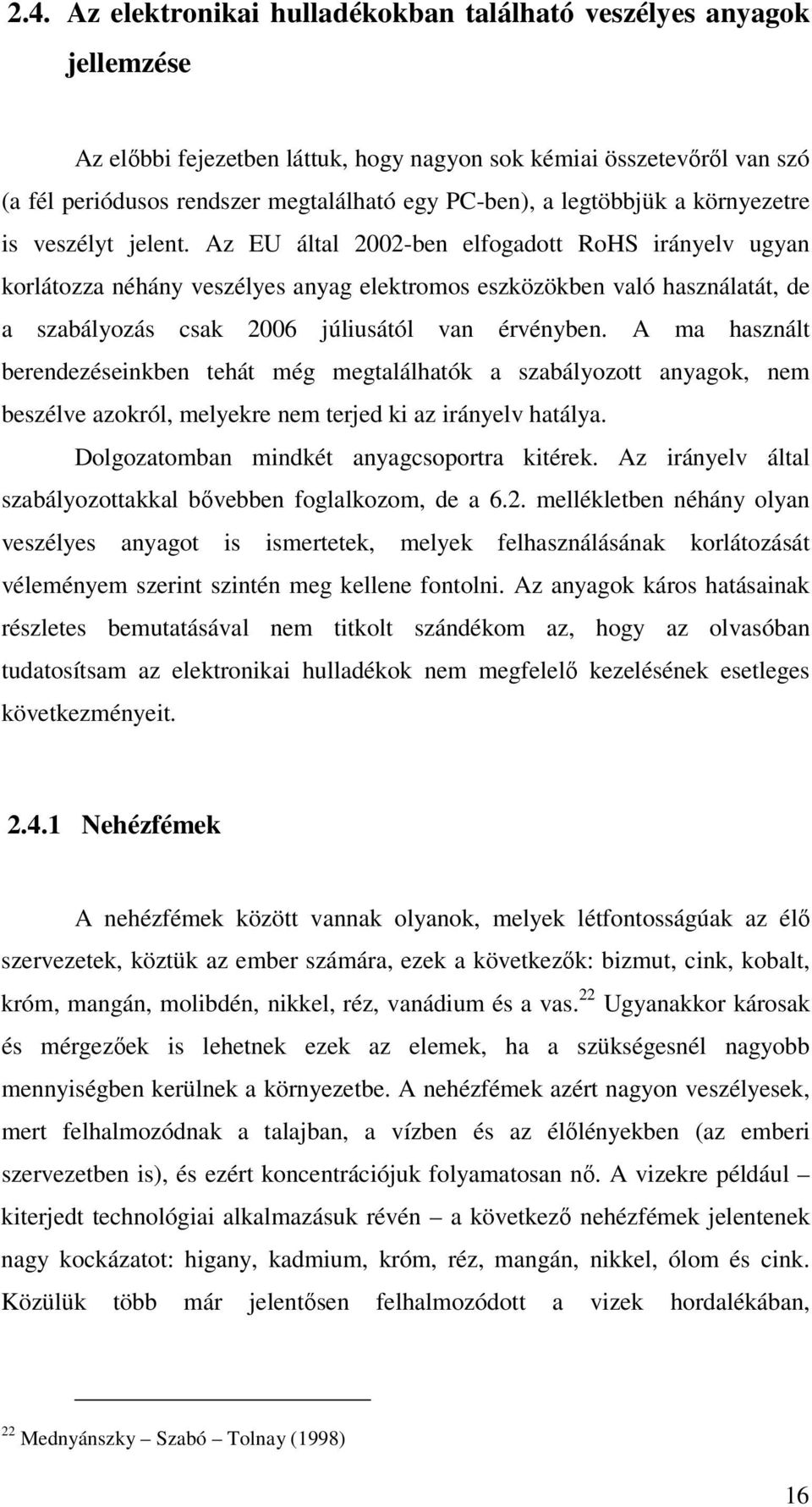 2.4. Az elektronikai hulladékokban található veszélyes anyagok jellemzése

Az előbbi fejezetben láttuk, hogy nagyon sok kémiai összetevőről van szó (a fél periódusos rendszer megtalálható egy PC-ben), a legtöbbjük a környezetre is veszélyt jelent. Az EU által 2002-ben elfogadott RoHS irányelv ugyan korlátozza néhány veszélyes anyag elektromos eszközökben való használatát, de a szabályozás csak 2006 júliusától van érvényben. A ma használt berendezéseinkben tehát még megtalálhatók a szabályozott anyagok, nem beszélve azokról, melyekre nem terjed ki az irányelv hatálya.

Dolgozatomban mindkét anyagcsoportra kitérek. Az irányelv által szabályozottakkal bővebben foglalkozom, de a 6.2. mellékletben néhány olyan veszélyes anyagot is ismertetek, melyek felhasználásának korlátozását véleményem szerint szintén meg kellene fontolni. Az anyagok káros hatásainak részletes bemutatásával nem titkolt szándékom az, hogy az olvasóban tudatosítsam az elektronikai hulladékok nem megfelelő kezelésének esetleges következményeit.

2.4.1 Nehézfémek

A nehézfémek között vannak olyanok, melyek létfontosságúak az élő szervezetek, köztük az ember számára, ezek a következők: bizmut, cink, kobalt, króm, mangán, molibdén, nikkel, réz, vanádium és a vas.$^{22}$ Ugyanakkor károsak és mérgezőek is lehetnek ezek az elemek, ha a szükségesnél nagyobb mennyiségben kerülnek a környezetbe. A nehézfémek azért nagyon veszélyesek, mert felhalmozódnak a talajban, a vízben és az élőlényekben (az emberi szervezetben is), és ezért koncentrációjuk folyamatosan nő. A vizekre például – kiterjedt technológiai alkalmazásuk révén – a következő nehézfémek jelentenek nagy kockázatot: higany, kadmium, króm, réz, mangán, nikkel, ólom és cink. Közülük több már jelentősen felhalmozódott a vizek hordalékában,

$^{22}$ Mednyánszky – Szabó – Tolnay (1998)

16